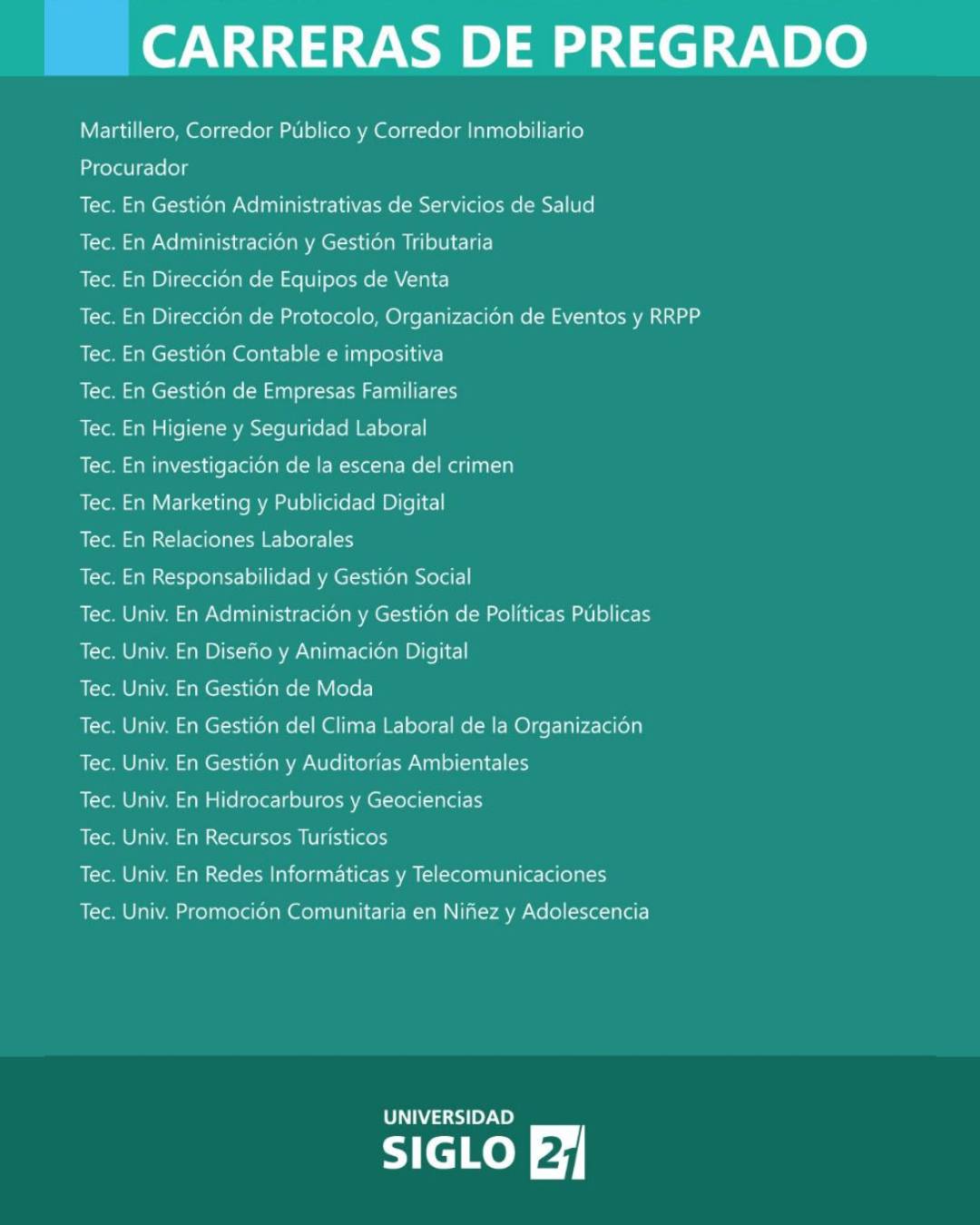 CARRERAS DE PREGRADO

Martillero, Corredor Público y Corredor Inmobiliario
Procurador
Tec. En Gestión Administrativas de Servicios de Salud
Tec. En Administración y Gestión Tributaria
Tec. En Dirección de Equipos de Venta
Tec. En Dirección de Protocolo, Organización de Eventos y RRPP
Tec. En Gestión Contable e impositiva
Tec. En Gestión de Empresas Familiares
Tec. En Higiene y Seguridad Laboral
Tec. En investigación de la escena del crimen
Tec. En Marketing y Publicidad Digital
Tec. En Relaciones Laborales
Tec. En Responsabilidad y Gestión Social
Tec. Univ. En Administración y Gestión de Políticas Públicas
Tec. Univ. En Diseño y Animación Digital
Tec. Univ. En Gestión de Moda
Tec. Univ. En Gestión del Clima Laboral de la Organización
Tec. Univ. En Gestión y Auditorías Ambientales
Tec. Univ. En Hidrocarburos y Geociencias
Tec. Univ. En Recursos Turísticos
Tec. Univ. En Redes Informáticas y Telecomunicaciones
Tec. Univ. Promoción Comunitaria en Niñez y Adolescencia

UNIVERSIDAD
SIGLO 21